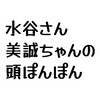 水谷さん
美誠ちゃんの
頭ぽんぽん